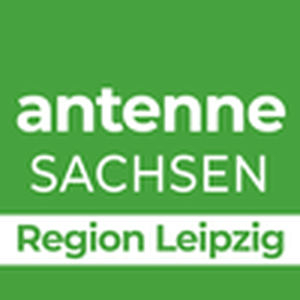 antenne
SACHSEN
Region Leipzig